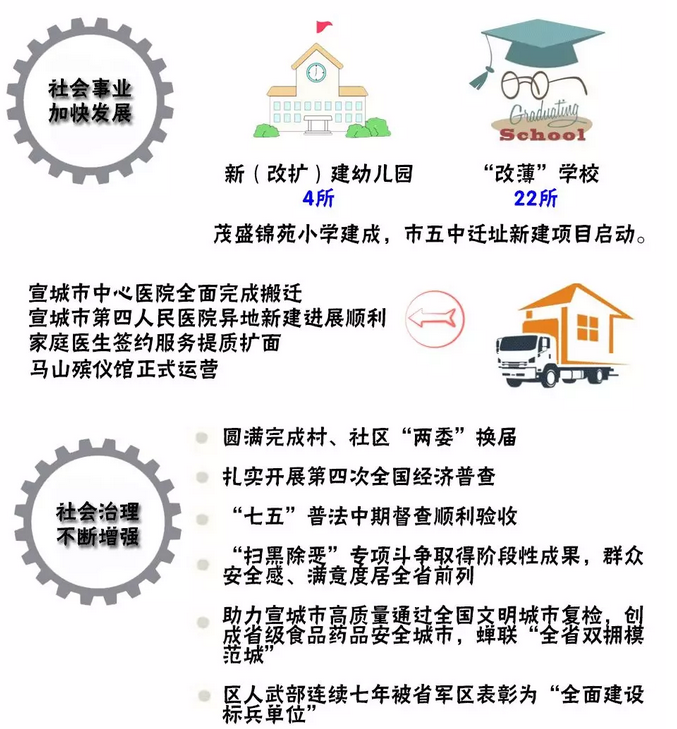 社会事业
加快发展

Graduating
School

新（改扩）建幼儿园
4所

“改薄”学校
22所

茂盛锦苑小学建成，市五中迁址新建项目启动。

宣城市中心医院全面完成搬迁
宣城市第四人民医院异地新建进展顺利
家庭医生签约服务提质扩面
马山殡仪馆正式运营

社会治理
不断增强

圆满完成村、社区“两委”换届

扎实开展第四次全国经济普查

“七五”普法中期督查顺利验收

“扫黑除恶”专项斗争取得阶段性成果，群众安全感、满意度居全省前列

助力宣城市高质量通过全国文明城市复检，创成省级食品药品安全城市，蝉联“全省双拥模范城”

区人武部连续七年被省军区表彰为“全面建设标兵单位”